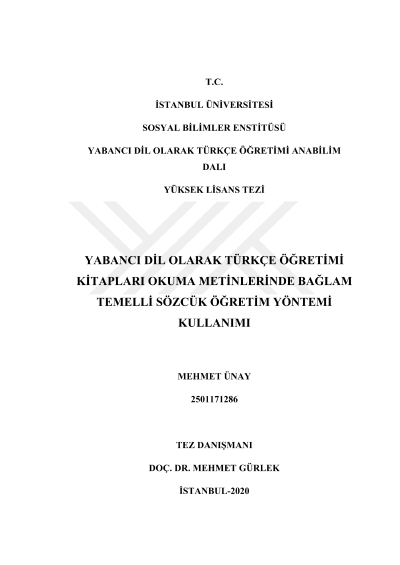 T.C.

İSTANBUL ÜNİVERSİTESİ

SOSYAL BİLİMLER ENSTİTÜSÜ

YABANCI DİL OLARAK TÜRKÇE ÖĞRETİMİ ANABİLİM DALI

YÜKSEK LİSANS TEZİ

YABANCI DİL OLARAK TÜRKÇE ÖĞRETİMİ KİTAPLARI OKUMA METİNLERİNDE BAĞLAM TEMELLİ SÖZCÜK ÖĞRETİM YÖNTEMİ KULLANIMI

MEHMET ÜNAY

2501171286

TEZ DANIŞMANI

DOÇ. DR. MEHMET GÜRLEK

İSTANBUL-2020